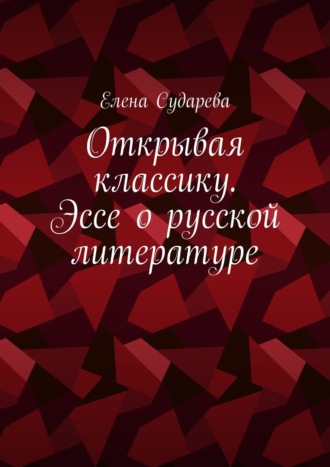 Елена Сударева

Открывая классику. Эссе о русской литературе